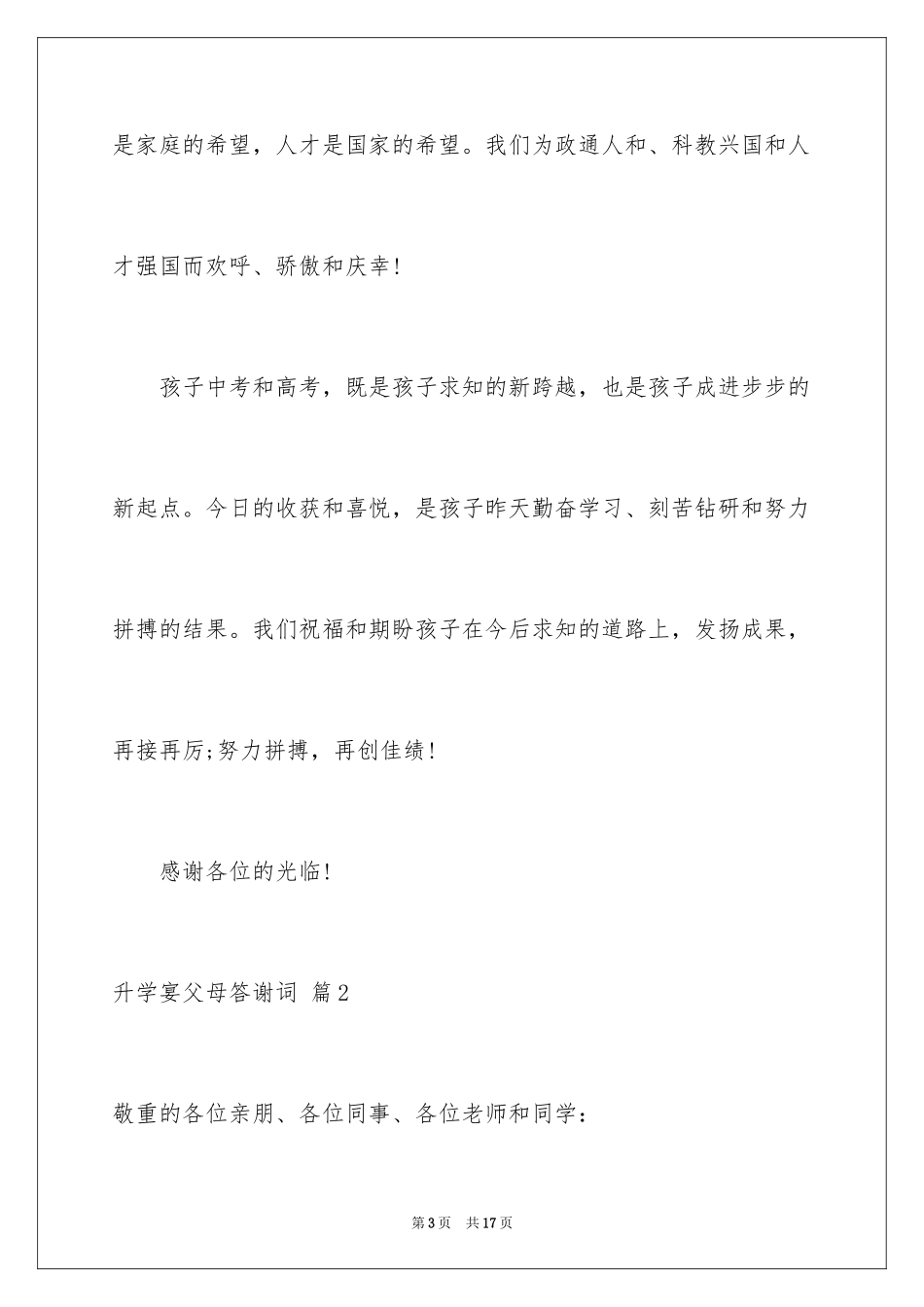 是家庭的希望，人才是国家的希望。我们为政通人和、科教兴国和人才强国而欢呼、骄傲和庆幸！

孩子中考和高考，既是孩子求知的新跨越，也是孩子成进步步的新起点。今日的收获和喜悦，是孩子昨天勤奋学习、刻苦钻研和努力拼搏的结果。我们祝福和期盼孩子在今后求知的道路上，发扬成果，再接再厉;努力拼搏，再创佳绩！

感谢各位的光临！

升学宴父母答谢词 篇2

敬重的各位亲朋、各位同事、各位老师和同学：

第3页 共17页